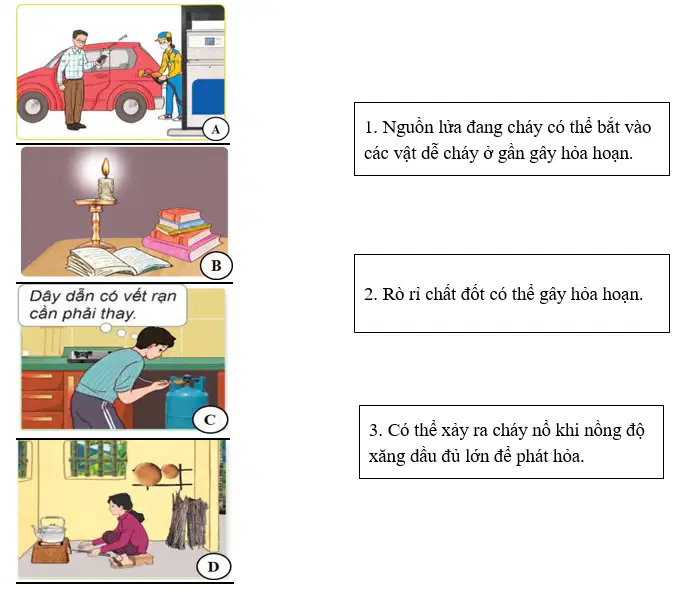 A

B

Dây dẫn có vết rạn cần phải thay.

C

D

1. Nguồn lửa đang cháy có thể bắt vào các vật dễ cháy ở gần gây hỏa hoạn.

2. Rò rỉ chất đốt có thể gây hỏa hoạn.

3. Có thể xảy ra cháy nổ khi nồng độ xăng dầu đủ lớn để phát hỏa.